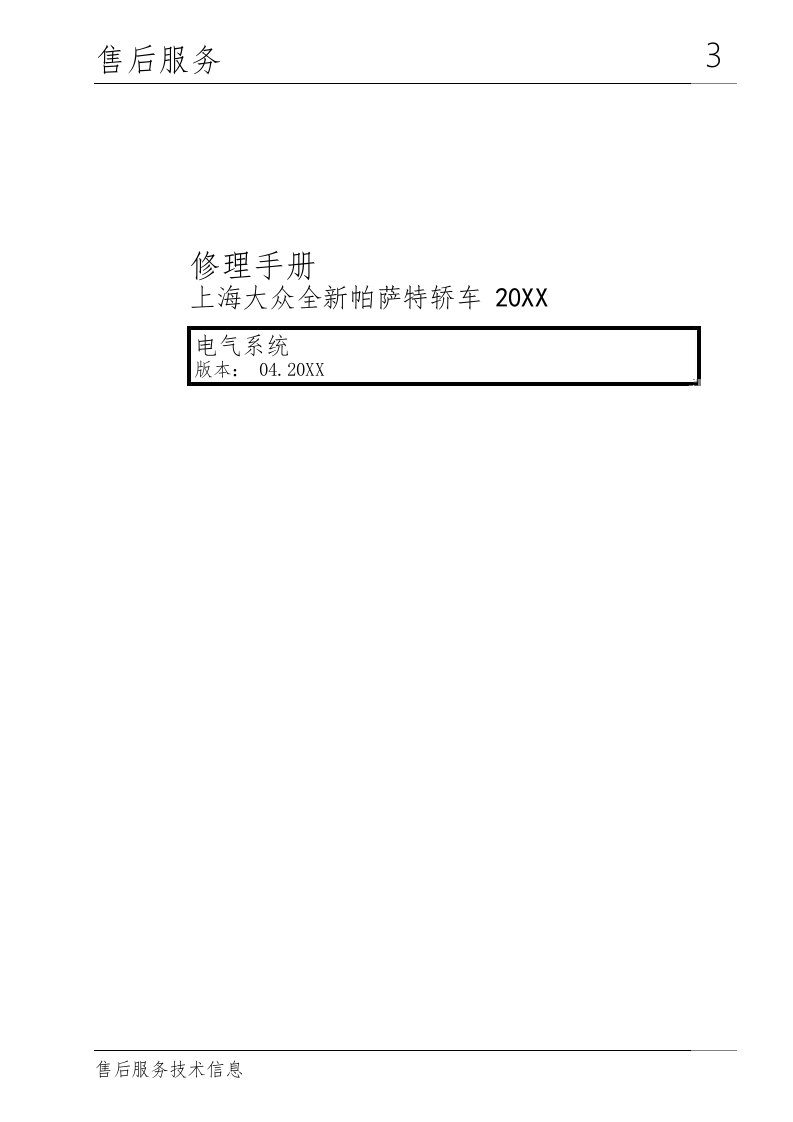 售后服务 3

修理手册
上海大众全新帕萨特轿车 20XX

电气系统
版本： 04.20XX

售后服务技术信息